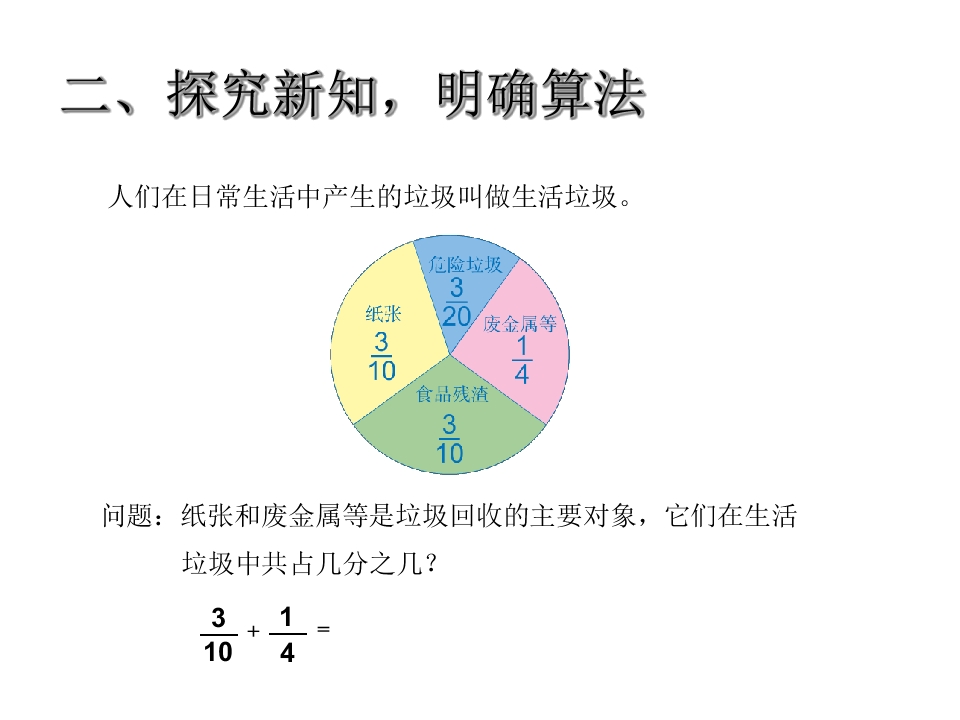 二、探究新知，明确算法

人们在日常生活中产生的垃圾叫做生活垃圾。

危险垃圾 $\frac{3}{20}$

纸张 $\frac{3}{10}$

废金属等 $\frac{1}{4}$

食品残渣 $\frac{3}{10}$

问题：纸张和废金属等是垃圾回收的主要对象，它们在生活垃圾中共占几分之几？

$\frac{3}{10} + \frac{1}{4} =$